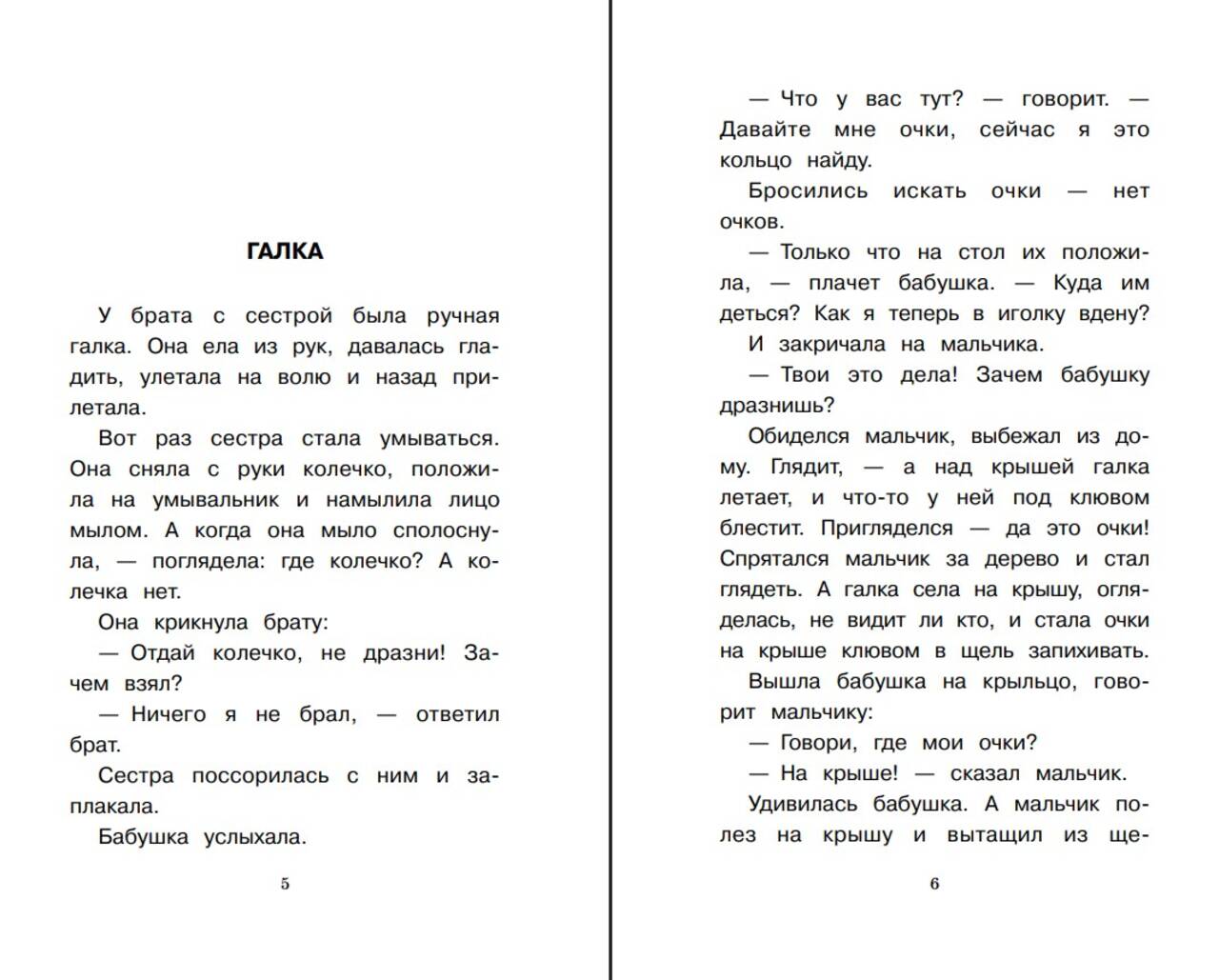 ГАЛКА

У брата с сестрой была ручная галка. Она ела из рук, давалась гладить, улетала на волю и назад прилетала.

Вот раз сестра стала умываться. Она сняла с руки колечко, положила на умывальник и намылила лицо мылом. А когда она мыло сполоснула, — поглядела: где колечко? А колечка нет.

Она крикнула брату:

— Отдай колечко, не дразни! Зачем взял?

— Ничего я не брал, — ответил брат.

Сестра поссорилась с ним и заплакала.

Бабушка услыхала.

5

— Что у вас тут? — говорит. — Давайте мне очки, сейчас я это кольцо найду.

Бросились искать очки — нет очков.

— Только что на стол их положила, — плачет бабушка. — Куда им деться? Как я теперь в иголку вдену?

И закричала на мальчика.

— Твои это дела! Зачем бабушку дразнишь?

Обиделся мальчик, выбежал из дому. Глядит, — а над крышей галка летает, и что-то у ней под клювом блестит. Пригляделся — да это очки! Спрятался мальчик за дерево и стал глядеть. А галка села на крышу, огляделась, не видит ли кто, и стала очки на крыше клювом в щель запихивать.

Вышла бабушка на крыльцо, говорит мальчику:

— Говори, где мои очки?

— На крыше! — сказал мальчик.

Удивилась бабушка. А мальчик полез на крышу и вытащил из ще-

6